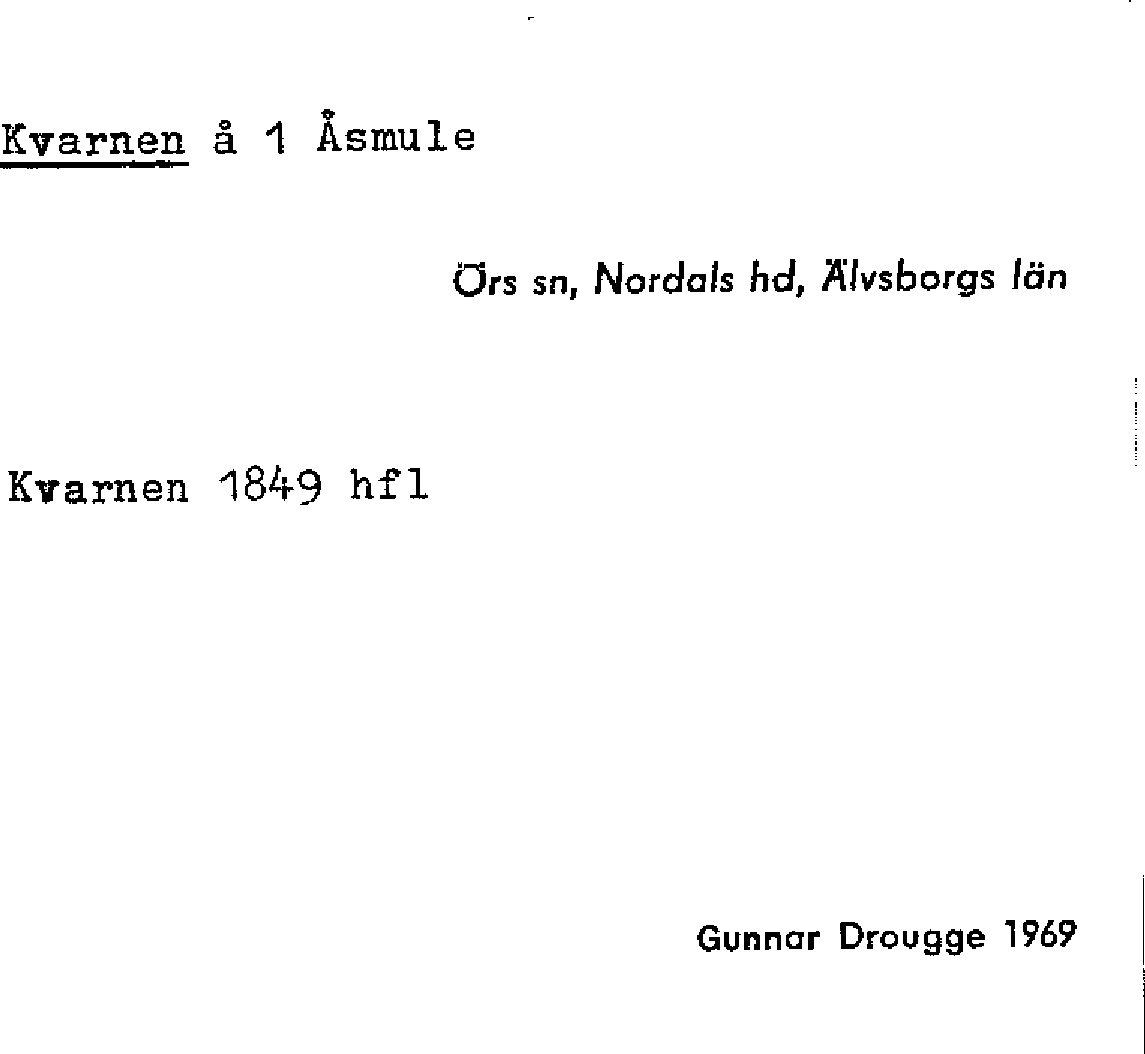 Kvarnen å 1 Åsmule

Örs sn, Nordals hd, Älvsborgs län

Kvarnen 1849 hfl

Gunnar Drougge 1969